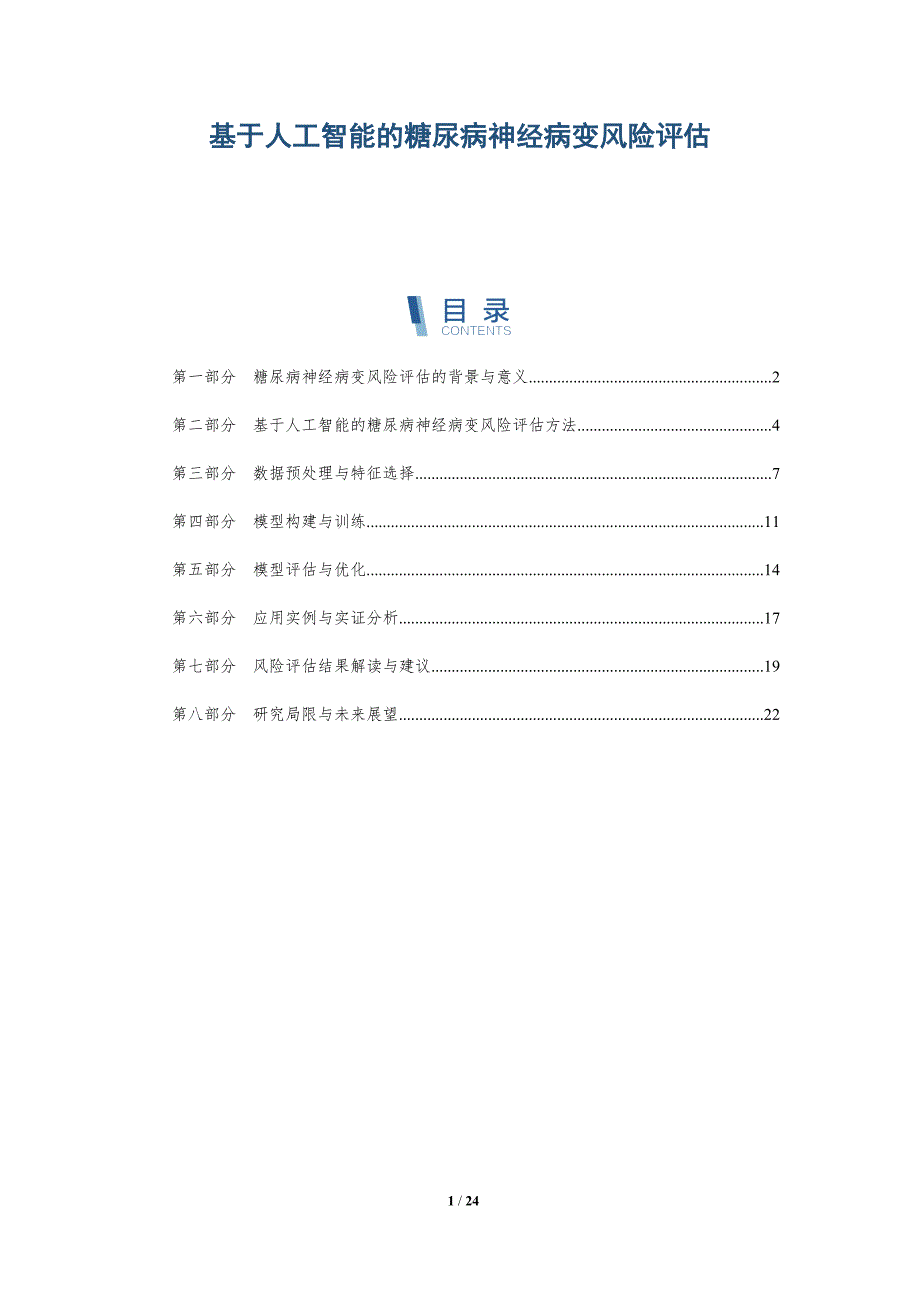 基于人工智能的糖尿病神经病变风险评估

目录
CONTENTS

第一部分 糖尿病神经病变风险评估的背景与意义 2

第二部分 基于人工智能的糖尿病神经病变风险评估方法 4

第三部分 数据预处理与特征选择 7

第四部分 模型构建与训练 11

第五部分 模型评估与优化 14

第六部分 应用实例与实证分析 17

第七部分 风险评估结果解读与建议 19

第八部分 研究局限与未来展望 22

1 / 24